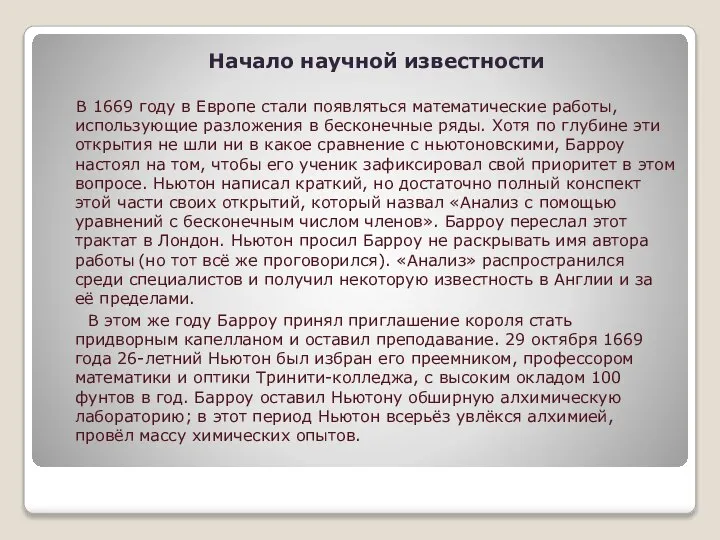 Начало научной известности

В 1669 году в Европе стали появляться математические работы, использующие разложения в бесконечные ряды. Хотя по глубине эти открытия не шли ни в какое сравнение с ньютоновскими, Барроу настоял на том, чтобы его ученик зафиксировал свой приоритет в этом вопросе. Ньютон написал краткий, но достаточно полный конспект этой части своих открытий, который назвал «Анализ с помощью уравнений с бесконечным числом членов». Барроу переслал этот трактат в Лондон. Ньютон просил Барроу не раскрывать имя автора работы (но тот всё же проговорился). «Анализ» распространился среди специалистов и получил некоторую известность в Англии и за её пределами.

В этом же году Барроу принял приглашение короля стать придворным капелланом и оставил преподавание. 29 октября 1669 года 26-летний Ньютон был избран его преемником, профессором математики и оптики Тринити-колледжа, с высоким окладом 100 фунтов в год. Барроу оставил Ньютону обширную алхимическую лабораторию; в этот период Ньютон всерьёз увлёкся алхимией, провёл массу химических опытов.